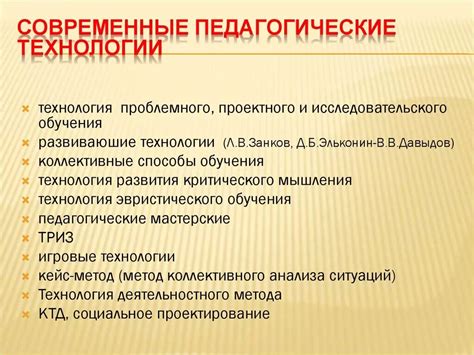 СОВРЕМЕННЫЕ ПЕДАГОГИЧЕСКИЕ ТЕХНОЛОГИИ

технология проблемного, проектного и исследовательского обучения
развиваюшие технологии (Л.В.Занков, Д.Б.Эльконин-В.В.Давыдов)
коллективные способы обучения
технология развития критического мышления
технология эвристического обучения
педагогические мастерские
ТРИЗ
игровые технологии
кейс-метод (метод коллективного анализа ситуаций)
Технология деятельностного метода
КТД, социальное проектирование